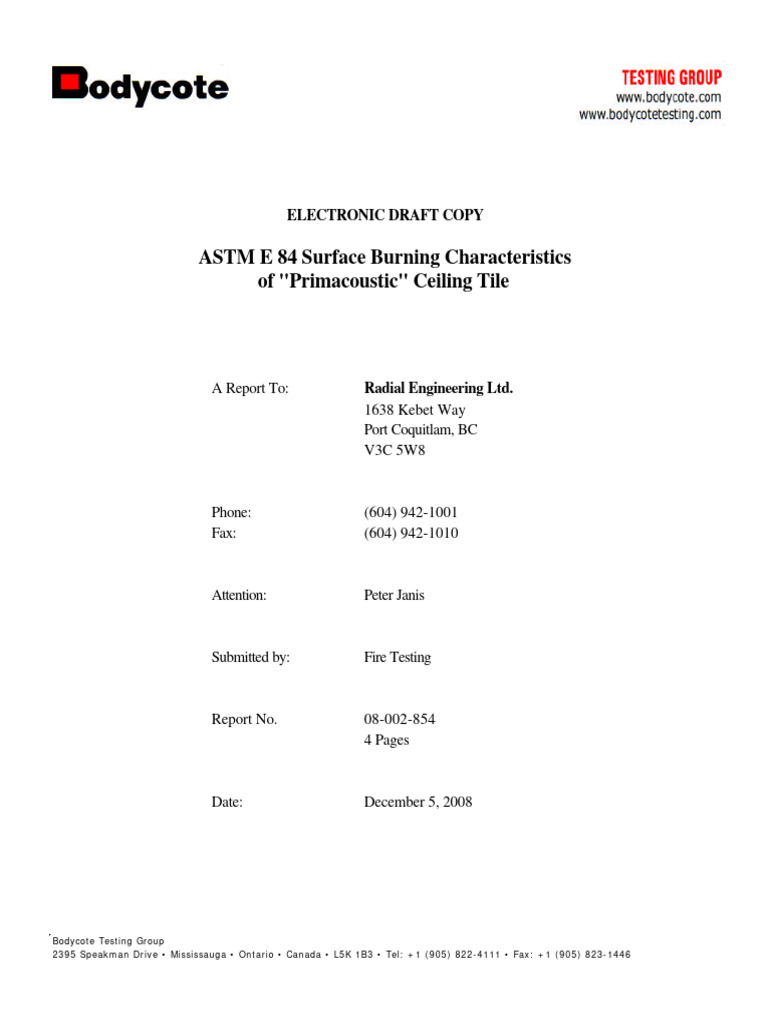 Bodycote

TESTING GROUP
www.bodycote.com
www.bodycotetesting.com

ELECTRONIC DRAFT COPY

ASTM E 84 Surface Burning Characteristics of "Primacoustic" Ceiling Tile

A Report To: Radial Engineering Ltd.
1638 Kebet Way
Port Coquitlam, BC
V3C 5W8

Phone: (604) 942-1001
Fax: (604) 942-1010

Attention: Peter Janis

Submitted by: Fire Testing

Report No. 08-002-854
4 Pages

Date: December 5, 2008

Bodycote Testing Group
2395 Speakman Drive • Mississauga • Ontario • Canada • L5K 1B3 • Tel: +1 (905) 822-4111 • Fax: +1 (905) 823-1446